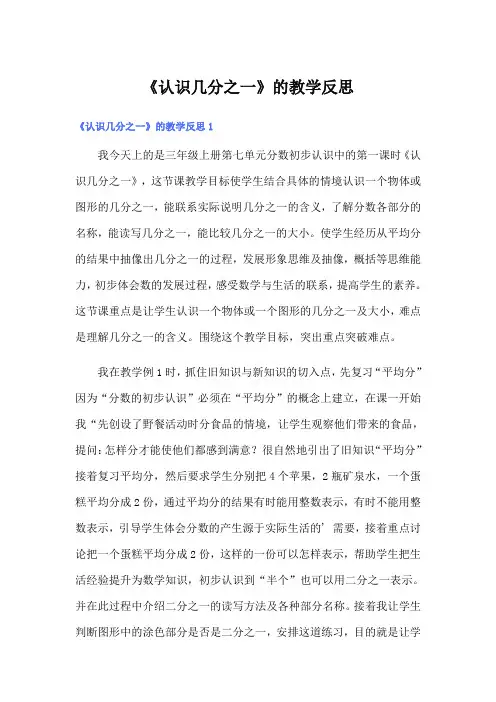 《认识几分之一》的教学反思

《认识几分之一》的教学反思 1

我今天上的是三年级上册第七单元分数初步认识中的第一课时《认识几分之一》，这节课教学目标使学生结合具体的情境认识一个物体或图形的几分之一，能联系实际说明几分之一的含义，了解分数各部分的名称，能读写几分之一，能比较几分之一的大小。使学生经历从平均分的结果中抽像出几分之一的过程，发展形象思维及抽像，概括等思维能力，初步体会数的发展过程，感受数学与生活的联系，提高学生的素养。这节课重点是让学生认识一个物体或一个图形的几分之一及大小，难点是理解几分之一的含义。围绕这个教学目标，突出重点突破难点。

我在教学例 1 时，抓住旧知识与新知识的切入点，先复习“平均分”因为“分数的初步认识”必须在“平均分”的概念上建立，在课一开始我“先创设了野餐活动时分食品的情境，让学生观察他们带来的食品，提问：怎样分才能使他们都感到满意？很自然地引出了旧知识“平均分”接着复习平均分，然后要求学生分别把 4 个苹果，2 瓶矿泉水，一个蛋糕平均分成 2 份，通过平均分的结果有时能用整数表示，有时不能用整数表示，引导学生体会分数的产生源于实际生活的’需要，接着重点讨论把一个蛋糕平均分成 2 份，这样的一份可以怎样表示，帮助学生把生活经验提升为数学知识，初步认识到“半个”也可以用二分之一表示。并在此过程中介绍二分之一的读写方法及各种部分名称。接着我让学生判断图形中的涂色部分是否是二分之一，安排这道练习，目的就是让学